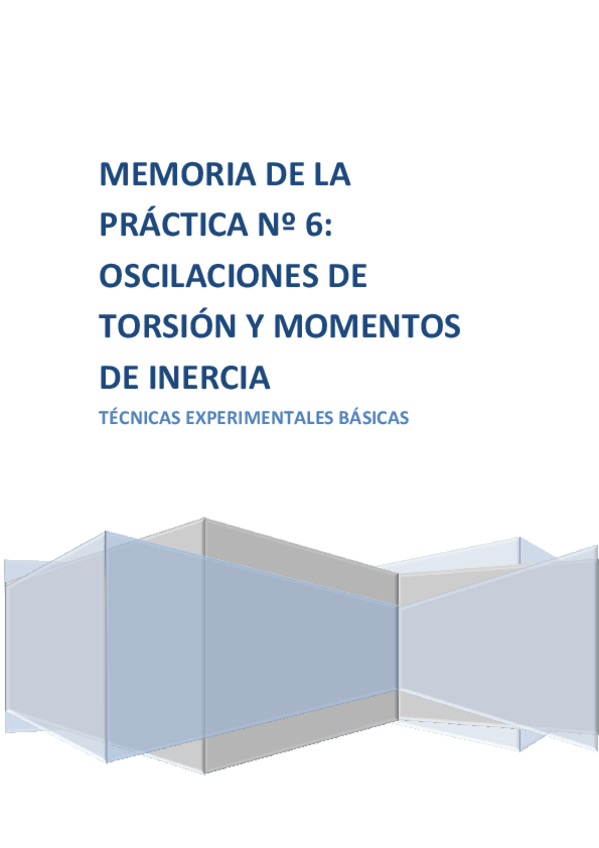 MEMORIA DE LA PRÁCTICA Nº 6: OSCILACIONES DE TORSIÓN Y MOMENTOS DE INERCIA

TÉCNICAS EXPERIMENTALES BÁSICAS